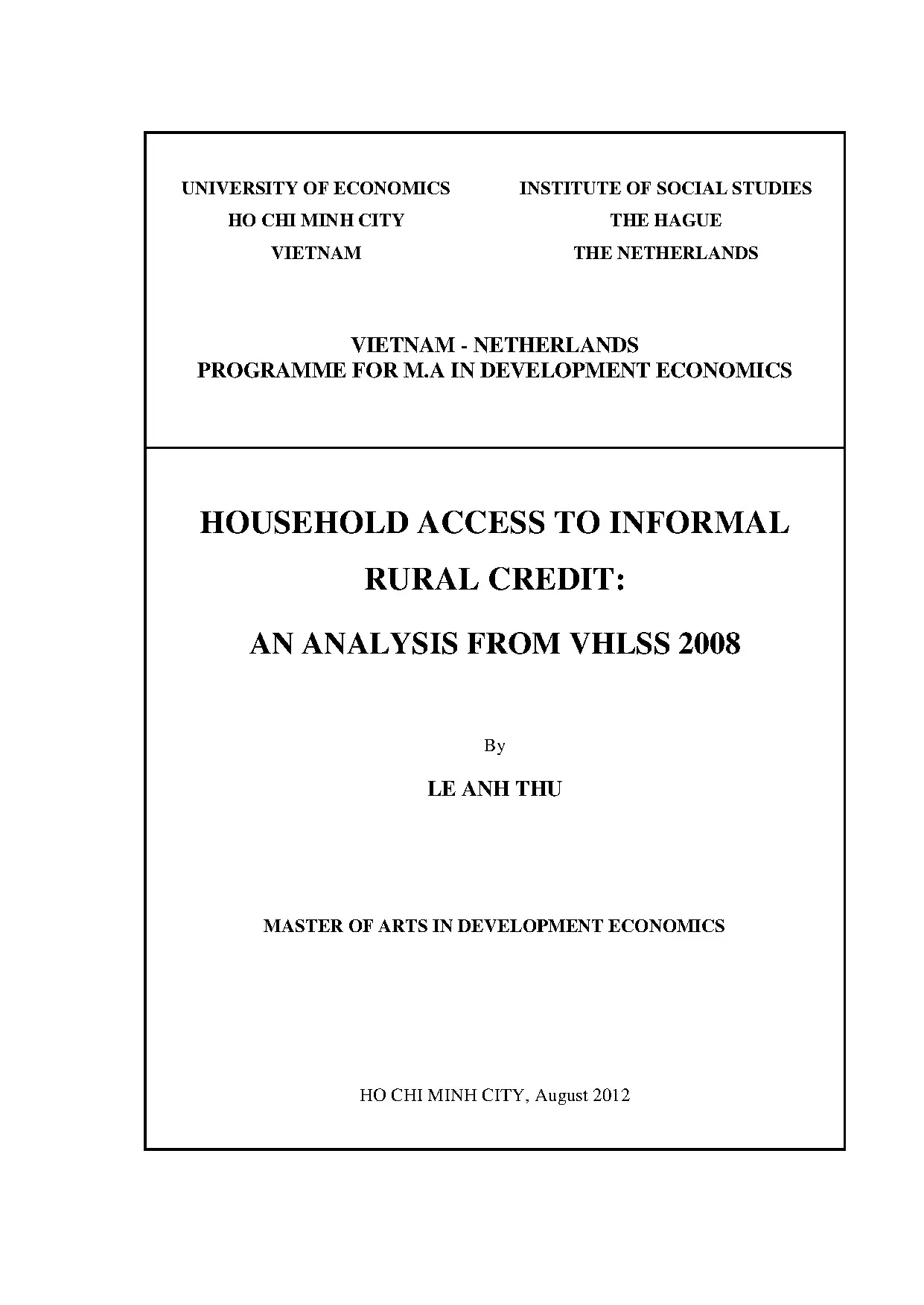 UNIVERSITY OF ECONOMICS
HO CHI MINH CITY
VIETNAM

INSTITUTE OF SOCIAL STUDIES
THE HAGUE
THE NETHERLANDS

VIETNAM - NETHERLANDS
PROGRAMME FOR M.A IN DEVELOPMENT ECONOMICS

HOUSEHOLD ACCESS TO INFORMAL RURAL CREDIT:

AN ANALYSIS FROM VHLSS 2008

By

LE ANH THU

MASTER OF ARTS IN DEVELOPMENT ECONOMICS

HO CHI MINH CITY, August 2012